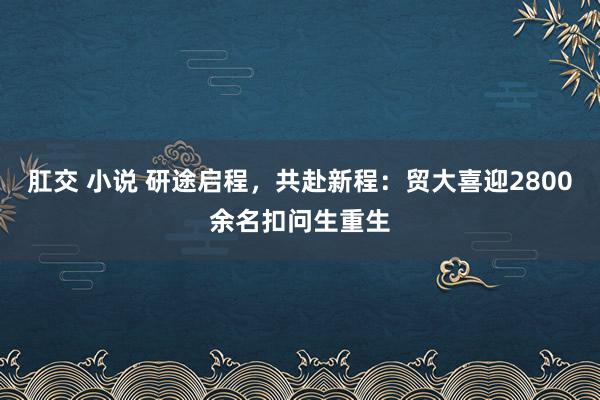 肛交 小说 研途启程，共赴新程：贸大喜迎2800余名扣问生重生